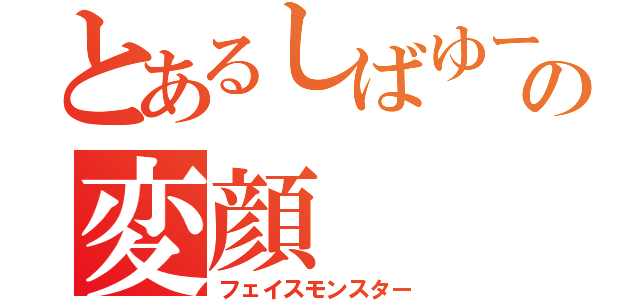 とあるしばゆーの
変顔
フェイスモンスター